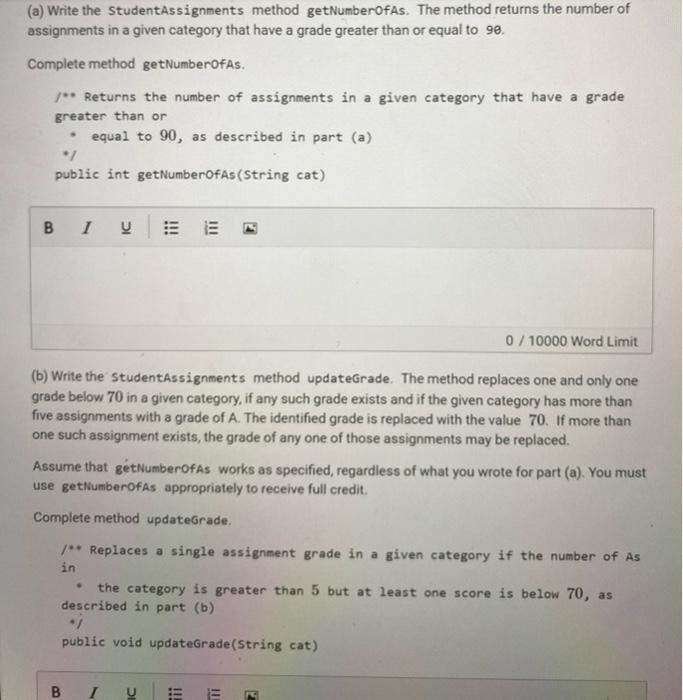 (a) Write the StudentAssignments method getNumberOfAs. The method returns the number of assignments in a given category that have a grade greater than or equal to 90.

Complete method getNumberOfAs.

/** Returns the number of assignments in a given category that have a grade greater than or
* equal to 90, as described in part (a)
*/
public int getNumberOfAs(String cat)

B I U

0 / 10000 Word Limit

(b) Write the StudentAssignments method updateGrade. The method replaces one and only one grade below 70 in a given category, if any such grade exists and if the given category has more than five assignments with a grade of A. The identified grade is replaced with the value 70. If more than one such assignment exists, the grade of any one of those assignments may be replaced.

Assume that getNumberOfAs works as specified, regardless of what you wrote for part (a). You must use getNumberOfAs appropriately to receive full credit.

Complete method updateGrade.

/** Replaces a single assignment grade in a given category if the number of As in
* the category is greater than 5 but at least one score is below 70, as described in part (b)
*/
public void updateGrade(String cat)

B I U